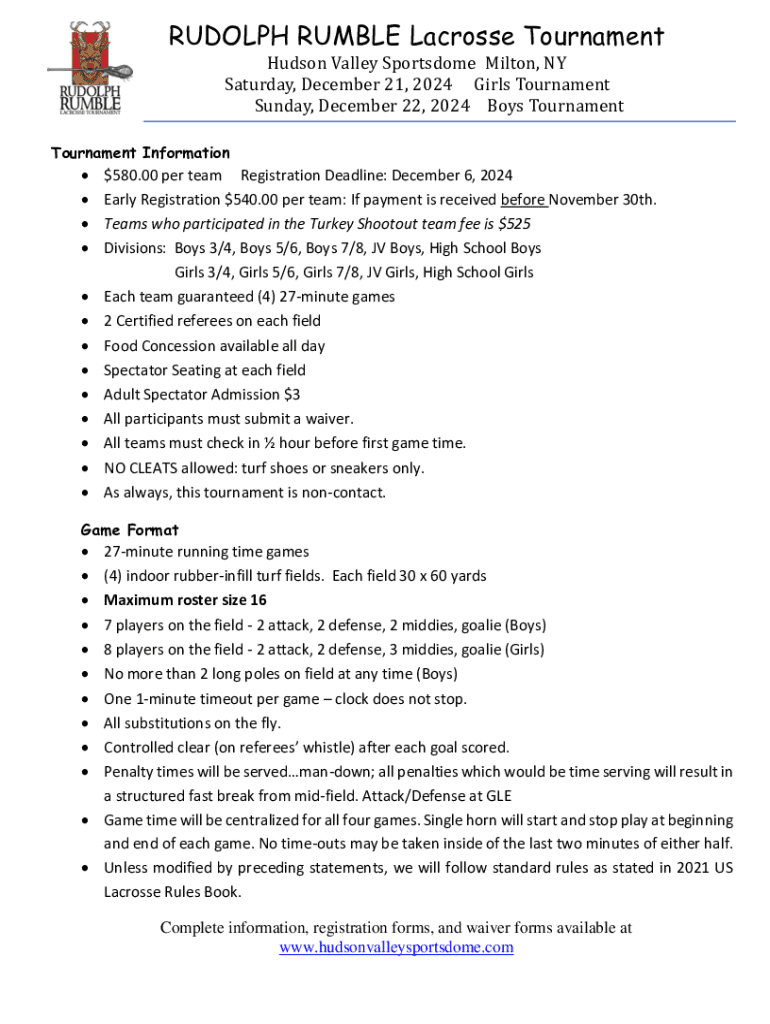 RUDOLPH RUMBLE LACROSSE TOURNAMENT

RUDOLPH RUMBLE Lacrosse Tournament
Hudson Valley Sportsdome Milton, NY
Saturday, December 21, 2024 Girls Tournament
Sunday, December 22, 2024 Boys Tournament

Tournament Information
• $580.00 per team Registration Deadline: December 6, 2024
• Early Registration $540.00 per team: If payment is received before November 30th.
• Teams who participated in the Turkey Shootout team fee is $525
• Divisions: Boys 3/4, Boys 5/6, Boys 7/8, JV Boys, High School Boys
Girls 3/4, Girls 5/6, Girls 7/8, JV Girls, High School Girls
• Each team guaranteed (4) 27-minute games
• 2 Certified referees on each field
• Food Concession available all day
• Spectator Seating at each field
• Adult Spectator Admission $3
• All participants must submit a waiver.
• All teams must check in ½ hour before first game time.
• NO CLEATS allowed: turf shoes or sneakers only.
• As always, this tournament is non-contact.

Game Format
• 27-minute running time games
• (4) indoor rubber-infill turf fields. Each field 30 x 60 yards
• Maximum roster size 16
• 7 players on the field - 2 attack, 2 defense, 2 middies, goalie (Boys)
• 8 players on the field - 2 attack, 2 defense, 3 middies, goalie (Girls)
• No more than 2 long poles on field at any time (Boys)
• One 1-minute timeout per game – clock does not stop.
• All substitutions on the fly.
• Controlled clear (on referees' whistle) after each goal scored.
• Penalty times will be served…man-down; all penalties which would be time serving will result in a structured fast break from mid-field. Attack/Defense at GLE
• Game time will be centralized for all four games. Single horn will start and stop play at beginning and end of each game. No time-outs may be taken inside of the last two minutes of either half.
• Unless modified by preceding statements, we will follow standard rules as stated in 2021 US Lacrosse Rules Book.

Complete information, registration forms, and waiver forms available at www.hudsonvalleysportsdome.com